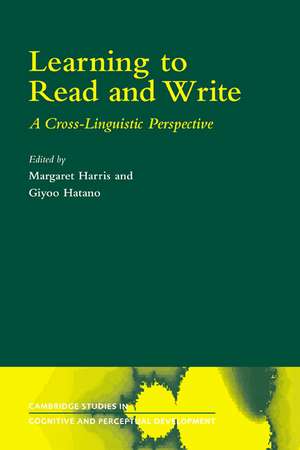 Learning to Read and Write

A Cross-Linguistic Perspective

Edited by
Margaret Harris and
Giyoo Hatano

CAMBRIDGE STUDIES IN
COGNITIVE AND PERCEPTUAL DEVELOPMENT